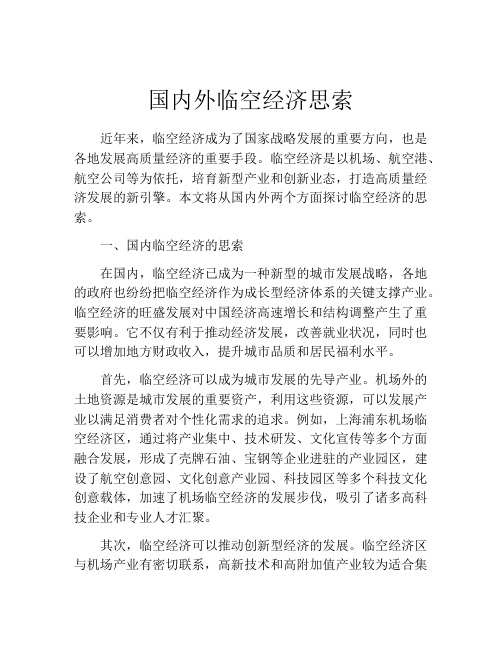 国内外临空经济思索

近年来，临空经济成为了国家战略发展的重要方向，也是各地发展高质量经济的重要手段。临空经济是以机场、航空港、航空公司等为依托，培育新型产业和创新业态，打造高质量经济发展的新引擎。本文将从国内外两个方面探讨临空经济的思索。

一、国内临空经济的思索

在国内，临空经济已成为一种新型的城市发展战略，各地的政府也纷纷把临空经济作为成长型经济体系的关键支撑产业。临空经济的旺盛发展对中国经济高速增长和结构调整产生了重要影响。它不仅有利于推动经济发展，改善就业状况，同时也可以增加地方财政收入，提升城市品质和居民福利水平。

首先，临空经济可以成为城市发展的先导产业。机场外的土地资源是城市发展的重要资产，利用这些资源，可以发展产业以满足消费者对个性化需求的追求。例如，上海浦东机场临空经济区，通过将产业集中、技术研发、文化宣传等多个方面融合发展，形成了壳牌石油、宝钢等企业进驻的产业园区，建设了航空创意园、文化创意产业园、科技园区等多个科技文化创意载体，加速了机场临空经济的发展步伐，吸引了诸多高科技企业和专业人才汇聚。

其次，临空经济可以推动创新型经济的发展。临空经济区与机场产业有密切联系，高新技术和高附加值产业较为适合集